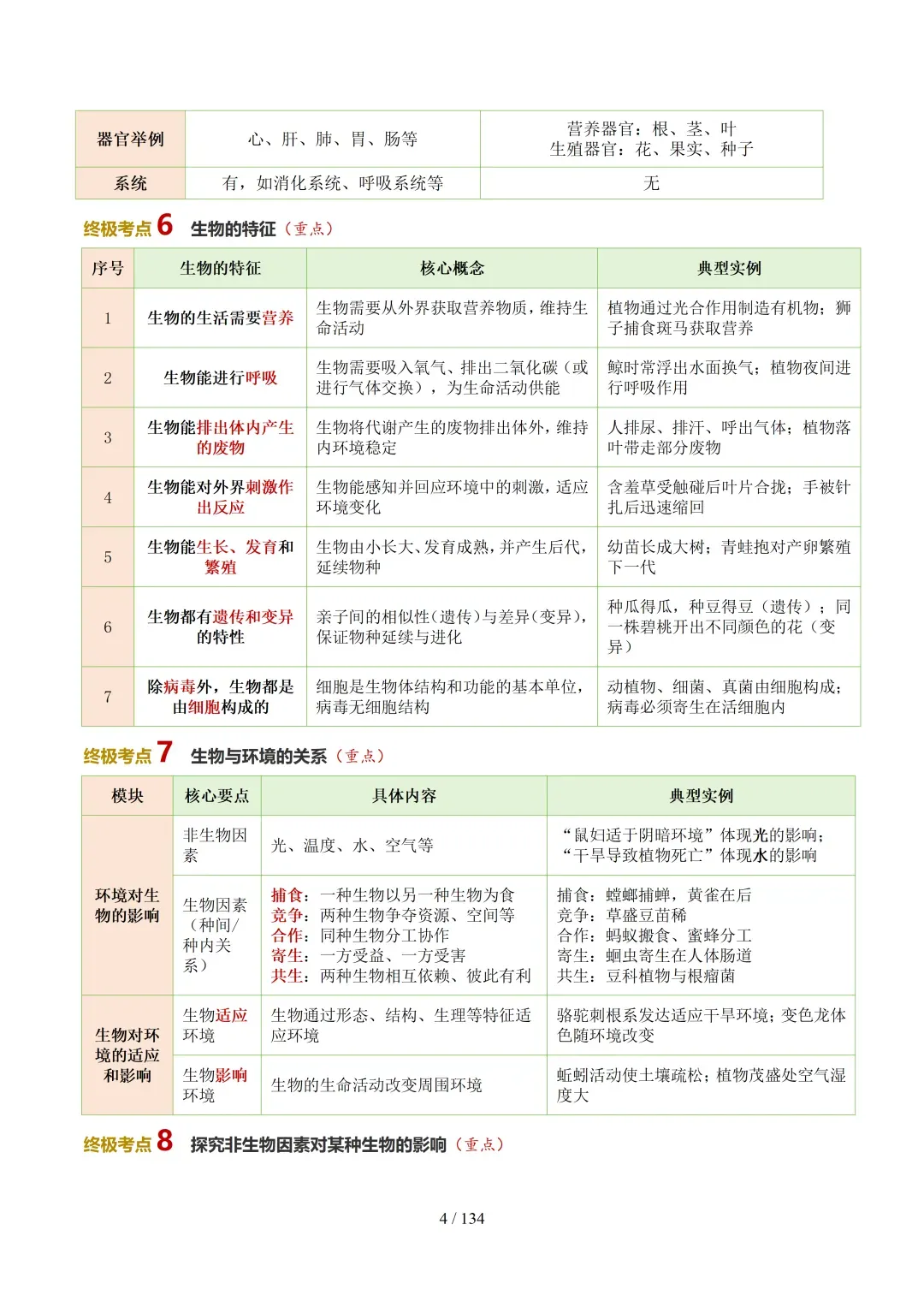 | 器官举例 | 心、肝、肺、胃、肠等 | 营养器官：根、茎、叶 生殖器官：花、果实、种子 |
|---|---|---|
| 系统 | 有，如消化系统、呼吸系统等 | 无 |

终极考点6 生物的特征（重点）

| 序号 | 生物的特征 | 核心概念 | 典型实例 |
|---|---|---|---|
| 1 | 生物的生活需要营养 | 生物需要从外界获取营养物质，维持生命活动 | 植物通过光合作用制造有机物；狮子捕食斑马获取营养 |
| 2 | 生物能进行呼吸 | 生物需要吸入氧气、排出二氧化碳（或进行气体交换），为生命活动供能 | 鲸时常浮出水面换气；植物夜间进行呼吸作用 |
| 3 | 生物能排出体内产生的废物 | 生物将代谢产生的废物排出体外，维持内环境稳定 | 人排尿、排汗、呼出气体；植物落叶带走部分废物 |
| 4 | 生物能对外界刺激作出反应 | 生物能感知并回应环境中的刺激，适应环境变化 | 含羞草受触碰后叶片合拢；手被针扎后迅速缩回 |
| 5 | 生物能生长、发育和繁殖 | 生物由小长大、发育成熟，并产生后代，延续物种 | 幼苗长成大树；青蛙抱对产卵繁殖下一代 |
| 6 | 生物都有遗传和变异的特性 | 亲子间的相似性（遗传）与差异（变异），保证物种延续与进化 | 种瓜得瓜，种豆得豆（遗传）；同一株碧桃开出不同颜色的花（变异） |
| 7 | 除病毒外，生物都是由细胞构成的 | 细胞是生物体结构和功能的基本单位，病毒无细胞结构 | 动植物、细菌、真菌由细胞构成；病毒必须寄生在活细胞内 |

终极考点7 生物与环境的关系（重点）

| 模块 | 核心要点 | 具体内容 | 典型实例 |
|---|---|---|---|
| 环境对生物的影响 | 非生物因素 | 光、温度、水、空气等 | “鼠妇适于阴暗环境”体现光的影响；“干旱导致植物死亡”体现水的影响 |
|  | 生物因素（种间/种内关系） | 捕食：一种生物以另一种生物为食 竞争：两种生物争夺资源、空间等 合作：同种生物分工协作 寄生：一方受益、一方受害 共生：两种生物相互依赖、彼此有利 | 捕食：螳螂捕蝉，黄雀在后 竞争：草盛豆苗稀 合作：蚂蚁搬食、蜜蜂分工 寄生：蛔虫寄生在人体肠道 共生：豆科植物与根瘤菌 |
| 生物对环境的适应和影响 | 生物适应环境 | 生物通过形态、结构、生理等特征适应环境 | 骆驼刺根系发达适应干旱环境；变色龙体色随环境改变 |
|  | 生物影响环境 | 生物的生命活动改变周围环境 | 蚯蚓活动使土壤疏松；植物茂盛处空气湿度大 |

终极考点8 探究非生物因素对某种生物的影响（重点）

4 / 134